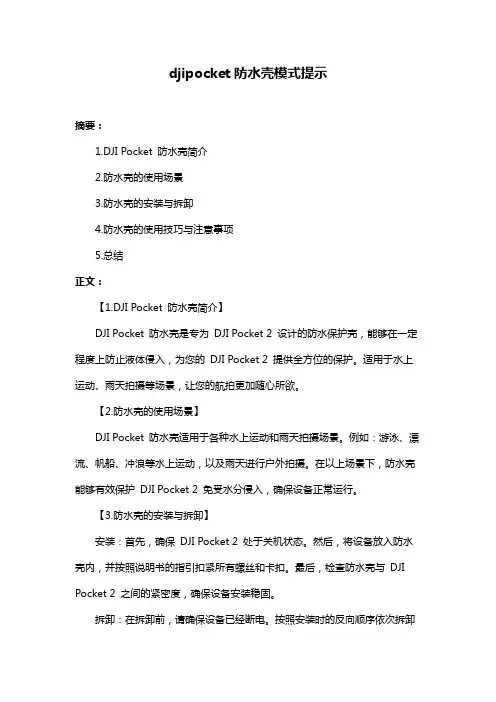 djipocket 防水壳模式提示

摘要：

1.DJI Pocket 防水壳简介

2.防水壳的使用场景

3.防水壳的安装与拆卸

4.防水壳的使用技巧与注意事项

5.总结

正文：

【1.DJI Pocket 防水壳简介】

DJI Pocket 防水壳是专为 DJI Pocket 2 设计的防水保护壳，能够在一定程度上防止液体侵入，为您的 DJI Pocket 2 提供全方位的保护。适用于水上运动、雨天拍摄等场景，让您的航拍更加随心所欲。

【2.防水壳的使用场景】

DJI Pocket 防水壳适用于各种水上运动和雨天拍摄场景。例如：游泳、漂流、帆船、冲浪等水上运动，以及雨天进行户外拍摄。在以上场景下，防水壳能够有效保护 DJI Pocket 2 免受水分侵入，确保设备正常运行。

【3.防水壳的安装与拆卸】

安装：首先，确保 DJI Pocket 2 处于关机状态。然后，将设备放入防水壳内，并按照说明书的指引扣紧所有螺丝和卡扣。最后，检查防水壳与 DJI Pocket 2 之间的紧密度，确保设备安装稳固。

拆卸：在拆卸前，请确保设备已经断电。按照安装时的反向顺序依次拆卸